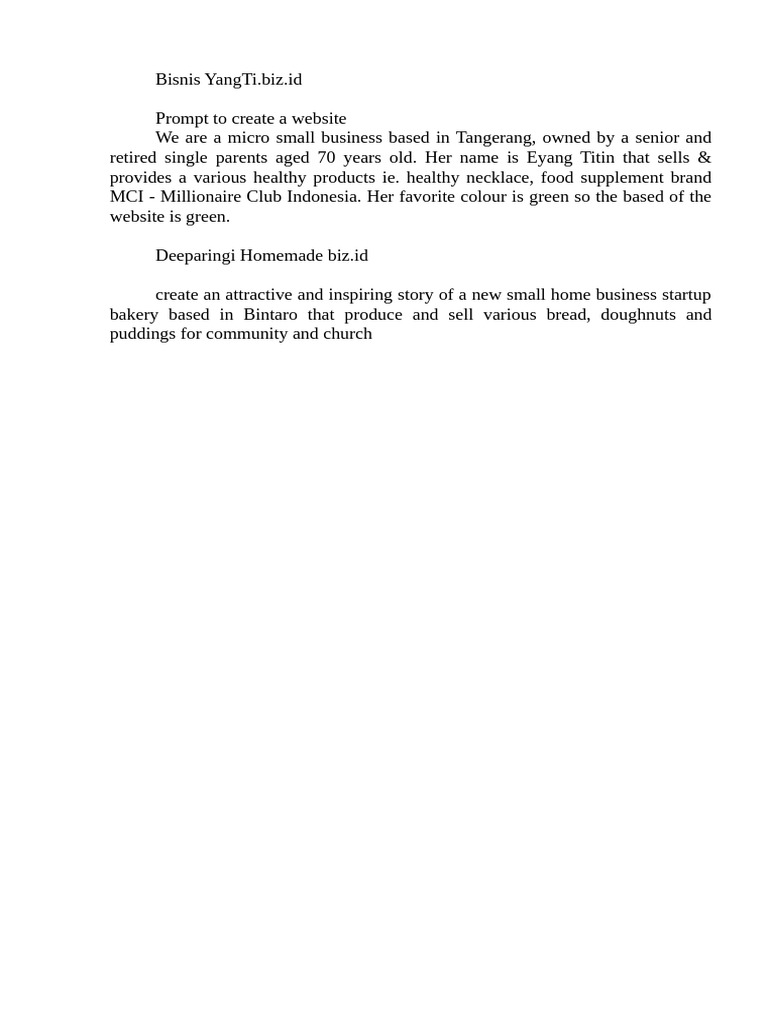 Bisnis YangTi.biz.id

Prompt to create a website
We are a micro small business based in Tangerang, owned by a senior and retired single parents aged 70 years old. Her name is Eyang Titin that sells & provides a various healthy products ie. healthy necklace, food supplement brand MCI - Millionaire Club Indonesia. Her favorite colour is green so the based of the website is green.

Deeparingi Homemade biz.id

create an attractive and inspiring story of a new small home business startup bakery based in Bintaro that produce and sell various bread, doughnuts and puddings for community and church